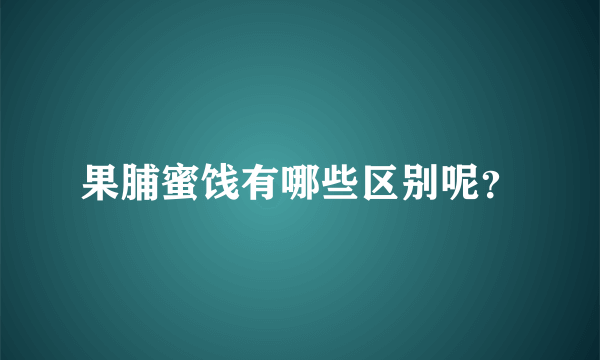 果脯蜜饯有哪些区别呢?